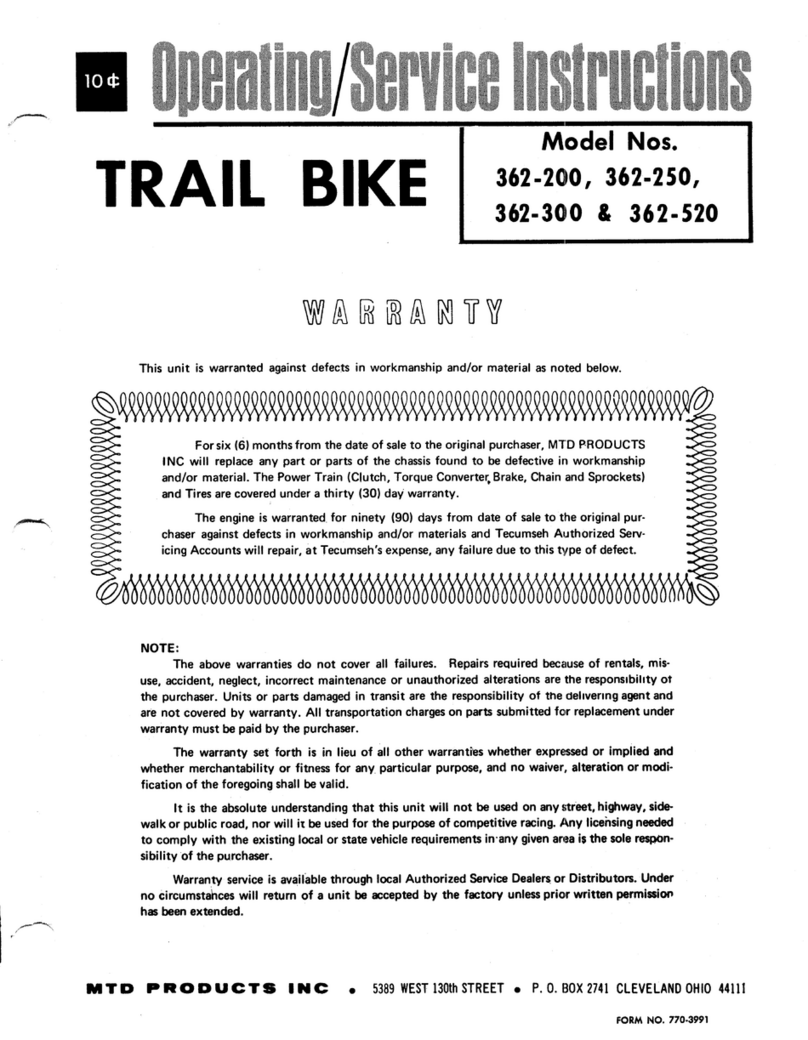 10¢ Operating/Service Instructions

TRAIL BIKE

Model Nos.
362-200, 362-250,
362-300 & 362-520

WARRANTY

This unit is warranted against defects in workmanship and/or material as noted below.

For six (6) months from the date of sale to the original purchaser, MTD PRODUCTS INC will replace any part or parts of the chassis found to be defective in workmanship and/or material. The Power Train (Clutch, Torque Converter, Brake, Chain and Sprockets) and Tires are covered under a thirty (30) day warranty.

The engine is warranted for ninety (90) days from date of sale to the original purchaser against defects in workmanship and/or materials and Tecumseh Authorized Servicing Accounts will repair, at Tecumseh's expense, any failure due to this type of defect.

NOTE:
The above warranties do not cover all failures. Repairs required because of rentals, misuse, accident, neglect, incorrect maintenance or unauthorized alterations are the responsibility of the purchaser. Units or parts damaged in transit are the responsibility of the delivering agent and are not covered by warranty. All transportation charges on parts submitted for replacement under warranty must be paid by the purchaser.

The warranty set forth is in lieu of all other warranties whether expressed or implied and whether merchantability or fitness for any particular purpose, and no waiver, alteration or modification of the foregoing shall be valid.

It is the absolute understanding that this unit will not be used on any street, highway, sidewalk or public road, nor will it be used for the purpose of competitive racing. Any licensing needed to comply with the existing local or state vehicle requirements in any given area is the sole responsibility of the purchaser.

Warranty service is available through local Authorized Service Dealers or Distributors. Under no circumstances will return of a unit be accepted by the factory unless prior written permission has been extended.

MTD PRODUCTS INC • 5389 WEST 130th STREET • P. O. BOX 2741 CLEVELAND OHIO 44111

FORM NO. 770-3991